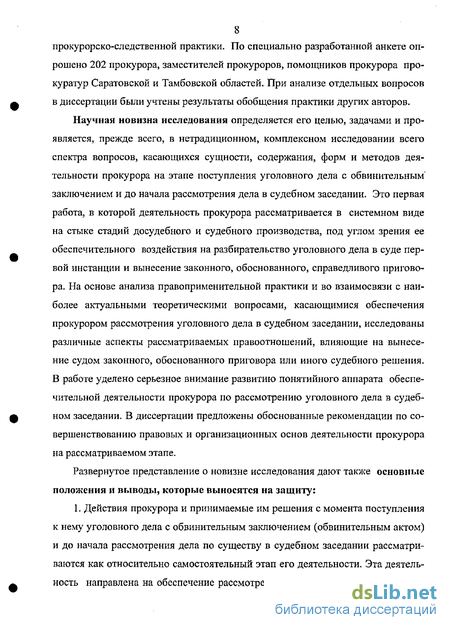 8

прокурорско-следственной практики. По специально разработанной анкете опрошено 202 прокурора, заместителей прокуроров, помощников прокурора прокуратур Саратовской и Тамбовской областей. При анализе отдельных вопросов в диссертации были учтены результаты обобщения практики других авторов.

Научная новизна исследования определяется его целью, задачами и проявляется, прежде всего, в нетрадиционном, комплексном исследовании всего спектра вопросов, касающихся сущности, содержания, форм и методов деятельности прокурора на этапе поступления уголовного дела с обвинительным заключением и до начала рассмотрения дела в судебном заседании. Это первая работа, в которой деятельность прокурора рассматривается в системном виде на стыке стадий досудебного и судебного производства, под углом зрения ее обеспечительного воздействия на разбирательство уголовного дела в суде первой инстанции и вынесение законного, обоснованного, справедливого приговора. На основе анализа правоприменительной практики и во взаимосвязи с наиболее актуальными теоретическими вопросами, касающимися обеспечения прокурором рассмотрения уголовного дела в судебном заседании, исследованы различные аспекты рассматриваемых правоотношений, влияющие на вынесение судом законного, обоснованного приговора или иного судебного решения. В работе уделено серьезное внимание развитию понятийного аппарата обеспечительной деятельности прокурора по рассмотрению уголовного дела в судебном заседании. В диссертации предложены обоснованные рекомендации по совершенствованию правовых и организационных основ деятельности прокурора на рассматриваемом этапе.

Развернутое представление о новизне исследования дают также основные положения и выводы, которые выносятся на защиту:

1. Действия прокурора и принимаемые им решения с момента поступления к нему уголовного дела с обвинительным заключением (обвинительным актом) и до начала рассмотрения дела по существу в судебном заседании рассматриваются как относительно самостоятельный этап его деятельности. Эта деятельность направлена на обеспечение рассмотре

dsLib.net
библиотека диссертаций